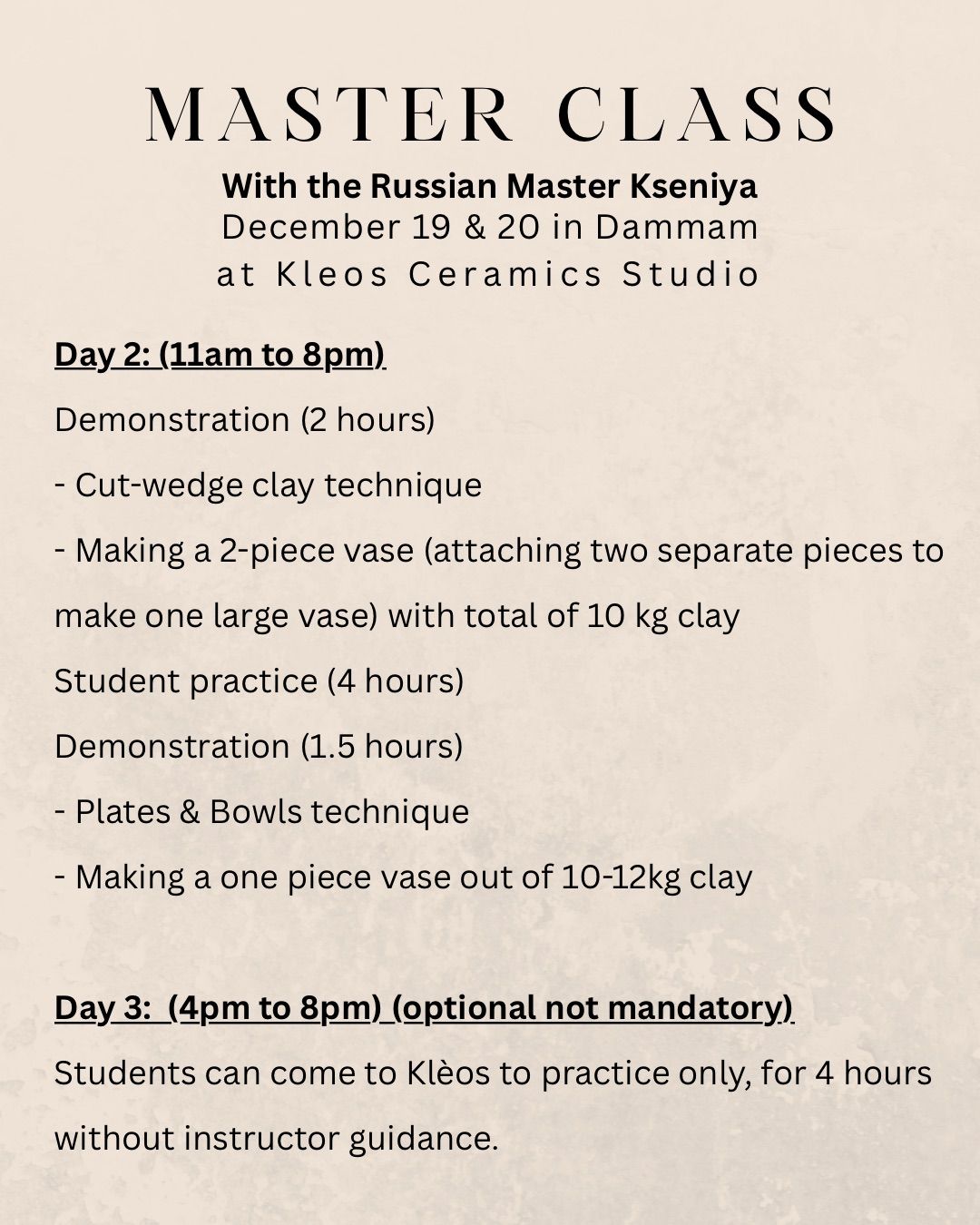 MASTER CLASS

With the Russian Master Kseniya
December 19 & 20 in Dammam
at Kleos Ceramics Studio

Day 2: (11am to 8pm)

Demonstration (2 hours)

- Cut-wedge clay technique

- Making a 2-piece vase (attaching two separate pieces to make one large vase) with total of 10 kg clay

Student practice (4 hours)

Demonstration (1.5 hours)

- Plates & Bowls technique

- Making a one piece vase out of 10-12kg clay

Day 3: (4pm to 8pm) (optional not mandatory)

Students can come to Klèos to practice only, for 4 hours without instructor guidance.